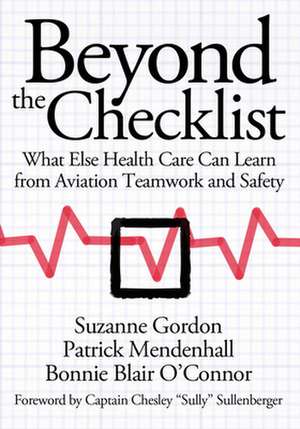 Beyond the Checklist

What Else Health Care Can Learn from Aviation Teamwork and Safety

Suzanne Gordon
Patrick Mendenhall
Bonnie Blair O'Connor

Foreword by Captain Chesley "Sully" Sullenberger